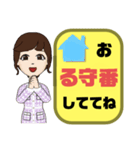 お
る守番
しててね